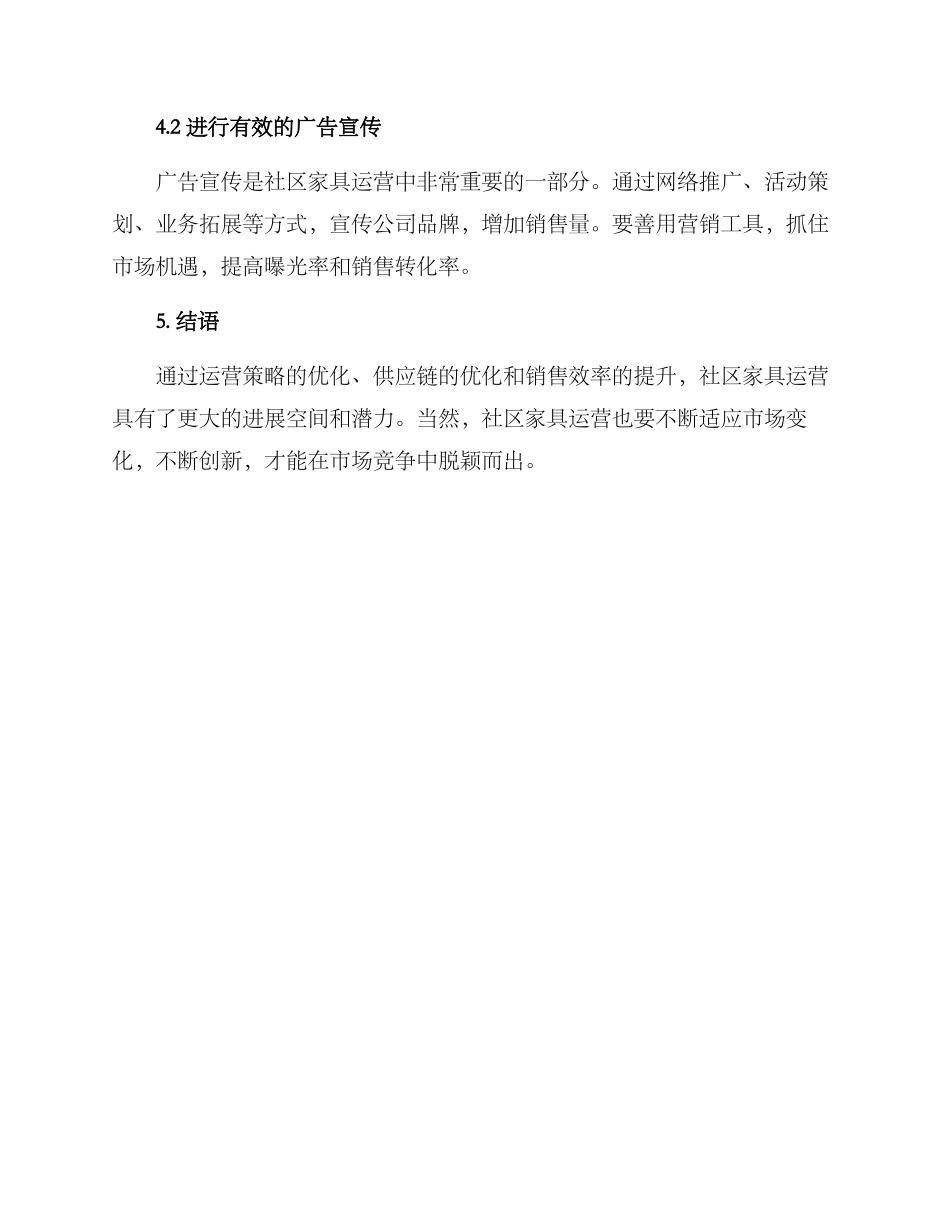 4.2 进行有效的广告宣传

广告宣传是社区家具运营中非常重要的一部分。通过网络推广、活动策划、业务拓展等方式，宣传公司品牌，增加销售量。要善用营销工具，抓住市场机遇，提高曝光率和销售转化率。

5. 结语

通过运营策略的优化、供应链的优化和销售效率的提升，社区家具运营具有了更大的进展空间和潜力。当然，社区家具运营也要不断适应市场变化，不断创新，才能在市场竞争中脱颖而出。